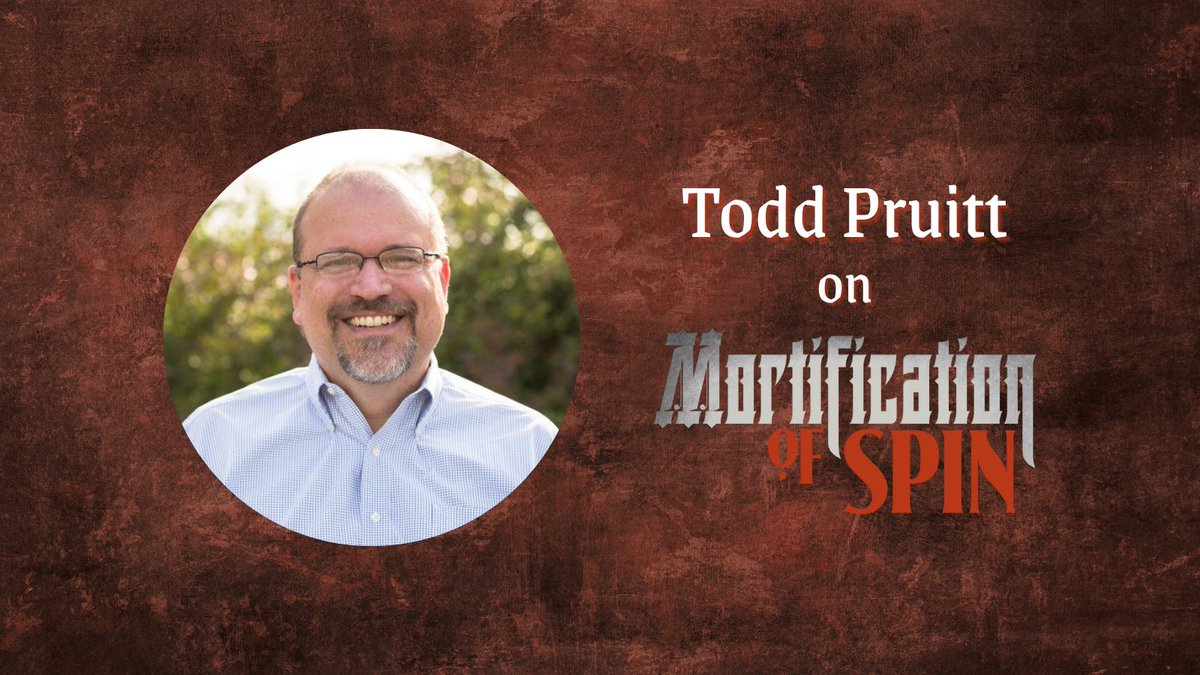 Todd Pruitt
on
Mortification
OF SPIN